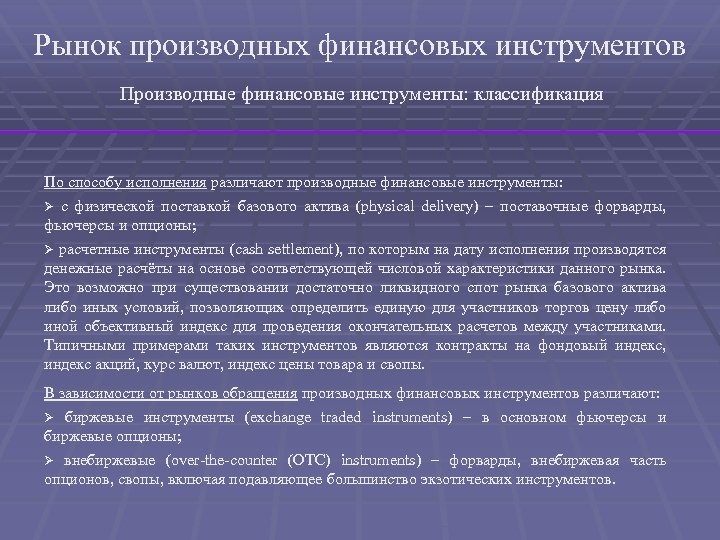 Рынок производных финансовых инструментов

Производные финансовые инструменты: классификация

По способу исполнения различают производные финансовые инструменты:

➢ с физической поставкой базового актива (physical delivery) – поставочные форварды, фьючерсы и опционы;

➢ расчетные инструменты (cash settlement), по которым на дату исполнения производятся денежные расчёты на основе соответствующей числовой характеристики данного рынка. Это возможно при существовании достаточно ликвидного спот рынка базового актива либо иных условий, позволяющих определить единую для участников торгов цену либо иной объективный индекс для проведения окончательных расчетов между участниками. Типичными примерами таких инструментов являются контракты на фондовый индекс, индекс акций, курс валют, индекс цены товара и свопы.

В зависимости от рынков обращения производных финансовых инструментов различают:

➢ биржевые инструменты (exchange traded instruments) – в основном фьючерсы и биржевые опционы;

➢ внебиржевые (over-the-counter (OTC) instruments) – форварды, внебиржевая часть опционов, свопы, включая подавляющее большинство экзотических инструментов.